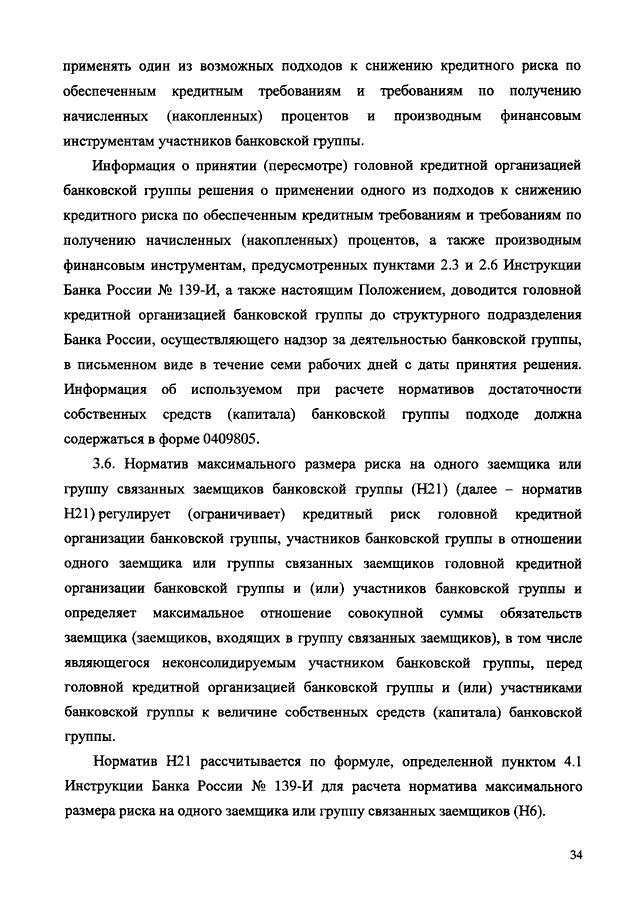 применять один из возможных подходов к снижению кредитного риска по обеспеченным кредитным требованиям и требованиям по получению начисленных (накопленных) процентов и производным финансовым инструментам участников банковской группы.

Информация о принятии (пересмотре) головной кредитной организацией банковской группы решения о применении одного из подходов к снижению кредитного риска по обеспеченным кредитным требованиям и требованиям по получению начисленных (накопленных) процентов, а также производным финансовым инструментам, предусмотренных пунктами 2.3 и 2.6 Инструкции Банка России № 139-И, а также настоящим Положением, доводится головной кредитной организацией банковской группы до структурного подразделения Банка России, осуществляющего надзор за деятельностью банковской группы, в письменном виде в течение семи рабочих дней с даты принятия решения. Информация об используемом при расчете нормативов достаточности собственных средств (капитала) банковской группы подходе должна содержаться в форме 0409805.

3.6. Норматив максимального размера риска на одного заемщика или группу связанных заемщиков банковской группы (Н21) (далее – норматив Н21) регулирует (ограничивает) кредитный риск головной кредитной организации банковской группы, участников банковской группы в отношении одного заемщика или группы связанных заемщиков головной кредитной организации банковской группы и (или) участников банковской группы и определяет максимальное отношение совокупной суммы обязательств заемщика (заемщиков, входящих в группу связанных заемщиков), в том числе являющегося неконсолидируемым участником банковской группы, перед головной кредитной организацией банковской группы и (или) участниками банковской группы к величине собственных средств (капитала) банковской группы.

Норматив Н21 рассчитывается по формуле, определенной пунктом 4.1 Инструкции Банка России № 139-И для расчета норматива максимального размера риска на одного заемщика или группу связанных заемщиков (Н6).

34